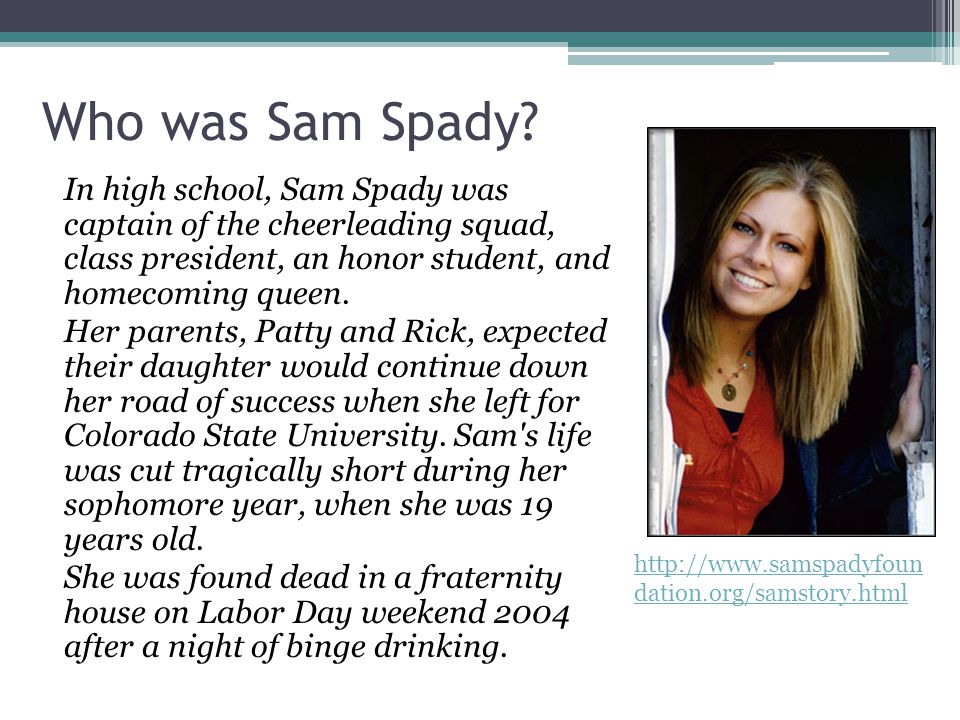 Who was Sam Spady?

In high school, Sam Spady was captain of the cheerleading squad, class president, an honor student, and homecoming queen.

Her parents, Patty and Rick, expected their daughter would continue down her road of success when she left for Colorado State University. Sam's life was cut tragically short during her sophomore year, when she was 19 years old.

She was found dead in a fraternity house on Labor Day weekend 2004 after a night of binge drinking.

http://www.samspadyfoundation.org/samstory.html